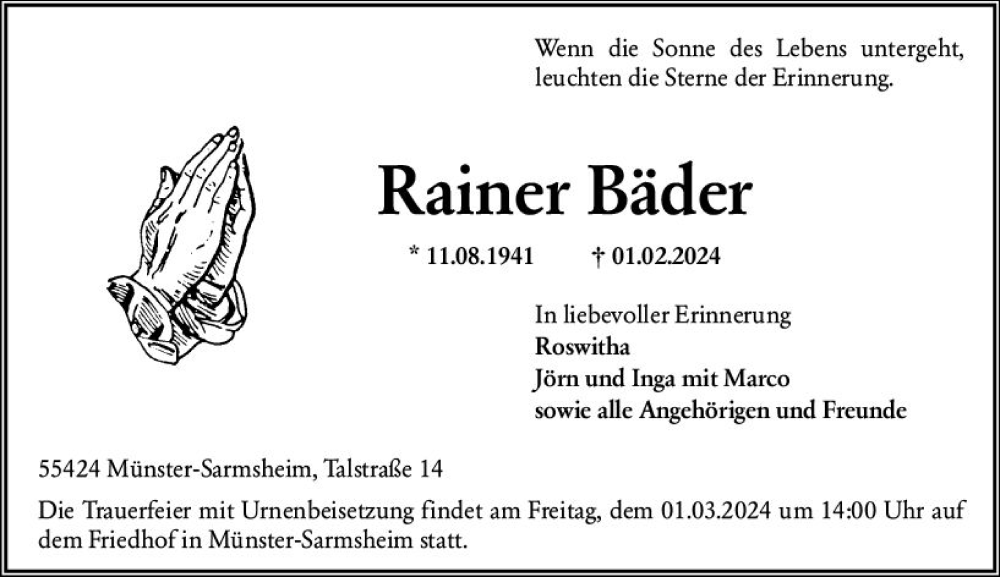 Wenn die Sonne des Lebens untergeht, leuchten die Sterne der Erinnerung.

Rainer Bäder

* 11.08.1941 † 01.02.2024

In liebevoller Erinnerung
Roswitha
Jörn und Inga mit Marco
sowie alle Angehörigen und Freunde

55424 Münster-Sarmsheim, Talstraße 14

Die Trauerfeier mit Urnenbeisetzung findet am Freitag, dem 01.03.2024 um 14:00 Uhr auf dem Friedhof in Münster-Sarmsheim statt.